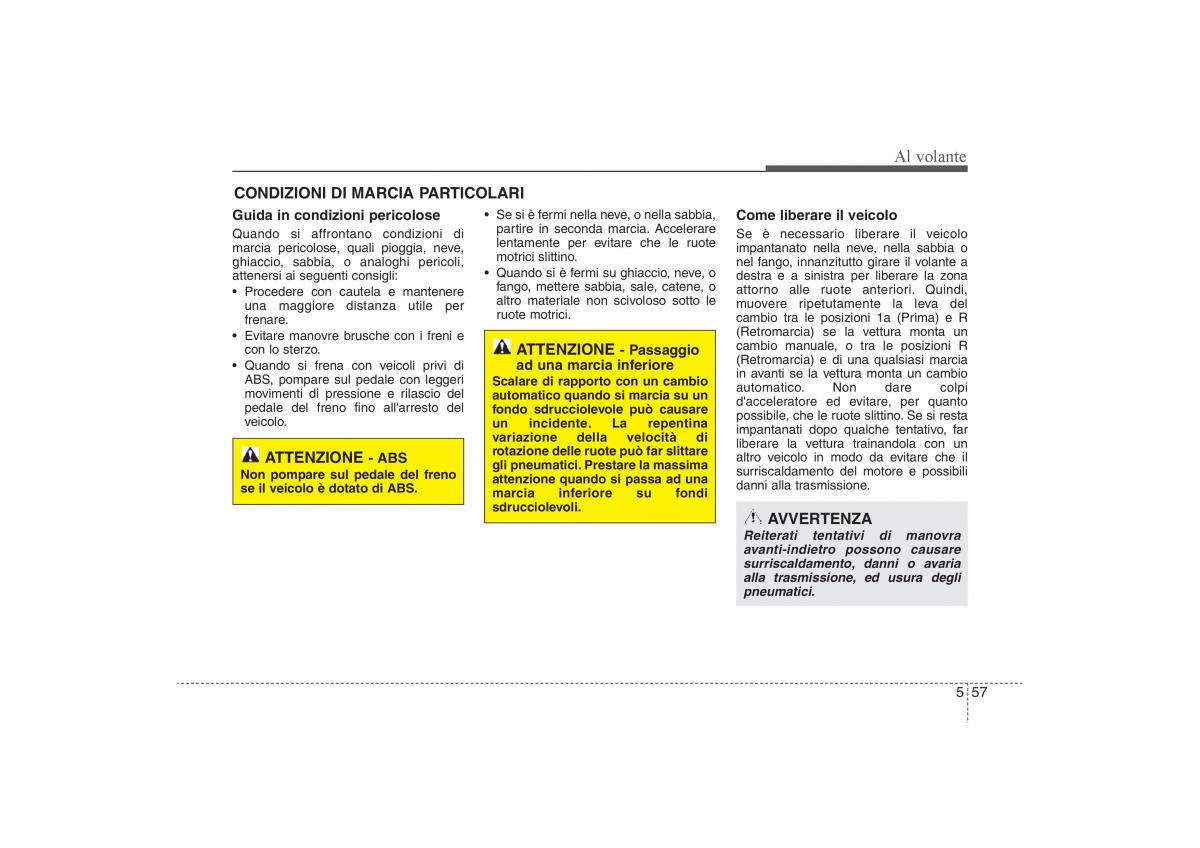 Al volante

CONDIZIONI DI MARCIA PARTICOLARI

Guida in condizioni pericolose

Quando si affrontano condizioni di marcia pericolose, quali pioggia, neve, ghiaccio, sabbia, o analoghi pericoli, attenersi ai seguenti consigli:

• Procedere con cautela e mantenere una maggiore distanza utile per frenare.
• Evitare manovre brusche con i freni e con lo sterzo.
• Quando si frena con veicoli privi di ABS, pompare sul pedale con leggeri movimenti di pressione e rilascio del pedale del freno fino all'arresto del veicolo.

ATTENZIONE - ABS
Non pompare sul pedale del freno se il veicolo è dotato di ABS.

• Se si è fermi nella neve, o nella sabbia, partire in seconda marcia. Accelerare lentamente per evitare che le ruote motrici slittino.
• Quando si è fermi su ghiaccio, neve, o fango, mettere sabbia, sale, catene, o altro materiale non scivoloso sotto le ruote motrici.

ATTENZIONE - Passaggio ad una marcia inferiore
Scalare di rapporto con un cambio automatico quando si marcia su un fondo sdrucciolevole può causare un incidente. La repentina variazione della velocità di rotazione delle ruote può far slittare gli pneumatici. Prestare la massima attenzione quando si passa ad una marcia inferiore su fondi sdrucciolevoli.

Come liberare il veicolo

Se è necessario liberare il veicolo impantanato nella neve, nella sabbia o nel fango, innanzitutto girare il volante a destra e a sinistra per liberare la zona attorno alle ruote anteriori. Quindi, muovere ripetutamente la leva del cambio tra le posizioni 1a (Prima) e R (Retromarcia) se la vettura monta un cambio manuale, o tra le posizioni R (Retromarcia) e di una qualsiasi marcia in avanti se la vettura monta un cambio automatico. Non dare colpi d'acceleratore ed evitare, per quanto possibile, che le ruote slittino. Se si resta impantanati dopo qualche tentativo, far liberare la vettura trainandola con un altro veicolo in modo da evitare che il surriscaldamento del motore e possibili danni alla trasmissione.

AVVERTENZA
Reiterati tentativi di manovra avanti-indietro possono causare surriscaldamento, danni o avaria alla trasmissione, ed usura degli pneumatici.

5 57